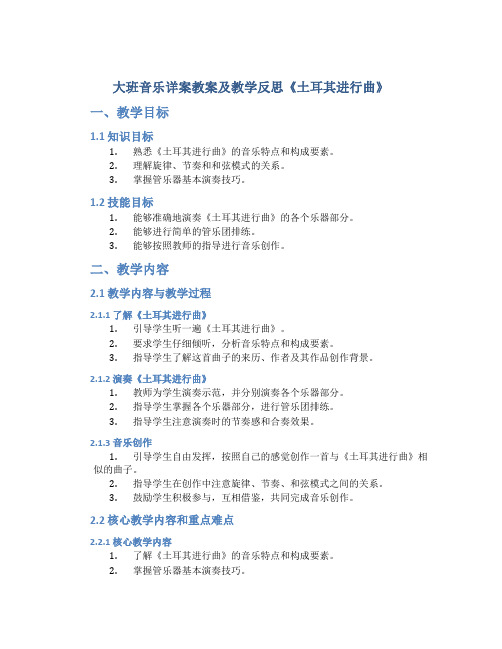 大班音乐详案教案及教学反思《土耳其进行曲》

一、教学目标

1.1 知识目标

1. 熟悉《土耳其进行曲》的音乐特点和构成要素。
2. 理解旋律、节奏和和弦模式的关系。
3. 掌握管乐器基本演奏技巧。

1.2 技能目标

1. 能够准确地演奏《土耳其进行曲》的各个乐器部分。
2. 能够进行简单的管乐团排练。
3. 能够按照教师的指导进行音乐创作。

二、教学内容

2.1 教学内容与教学过程

2.1.1 了解《土耳其进行曲》

1. 引导学生听一遍《土耳其进行曲》。
2. 要求学生仔细倾听，分析音乐特点和构成要素。
3. 指导学生了解这首曲子的来历、作者及其作品创作背景。

2.1.2 演奏《土耳其进行曲》

1. 教师为学生演奏示范，并分别演奏各个乐器部分。
2. 指导学生掌握各个乐器部分，进行管乐团排练。
3. 指导学生注意演奏时的节奏感和合奏效果。

2.1.3 音乐创作

1. 引导学生自由发挥，按照自己的感觉创作一首与《土耳其进行曲》相似的曲子。
2. 指导学生在创作中注意旋律、节奏、和弦模式之间的关系。
3. 鼓励学生积极参与，互相借鉴，共同完成音乐创作。

2.2 核心教学内容和重点难点

2.2.1 核心教学内容

1. 了解《土耳其进行曲》的音乐特点和构成要素。
2. 掌握管乐器基本演奏技巧。